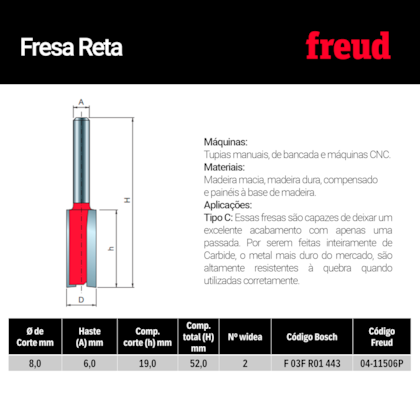 Fresa Reta

freud

A

H

h

D

Máquinas:
Tupias manuais, de bancada e máquinas CNC.
Materiais:
Madeira macia, madeira dura, compensado e painéis à base de madeira.
Aplicações:
Tipo C: Essas fresas são capazes de deixar um excelente acabamento com apenas uma passada. Por serem feitas inteiramente de Carbide, o metal mais duro do mercado, são altamente resistentes à quebra quando utilizadas corretamente.

| Ø de Corte mm | Haste (A) mm | Comp. corte (h) mm | Comp. total (H) mm | Nº widea | Código Bosch | Código Freud |
|---|---|---|---|---|---|---|
| 8,0 | 6,0 | 19,0 | 52,0 | 2 | F 03F R01 443 | 04-11506P |